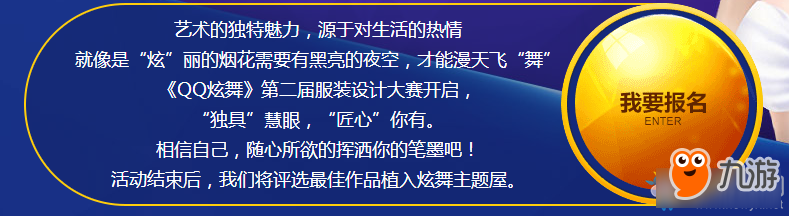 艺术的独特魅力，源于对生活的热情
就像是“炫”丽的烟花需要有黑亮的夜空，才能漫天飞“舞”
《QQ炫舞》第二届服装设计大赛开启，
“独具”慧眼，“匠心”你有。
相信自己，随心所欲的挥洒你的笔墨吧！
活动结束后，我们将评选最佳作品植入炫舞主题屋。

我要报名
ENTER

九游